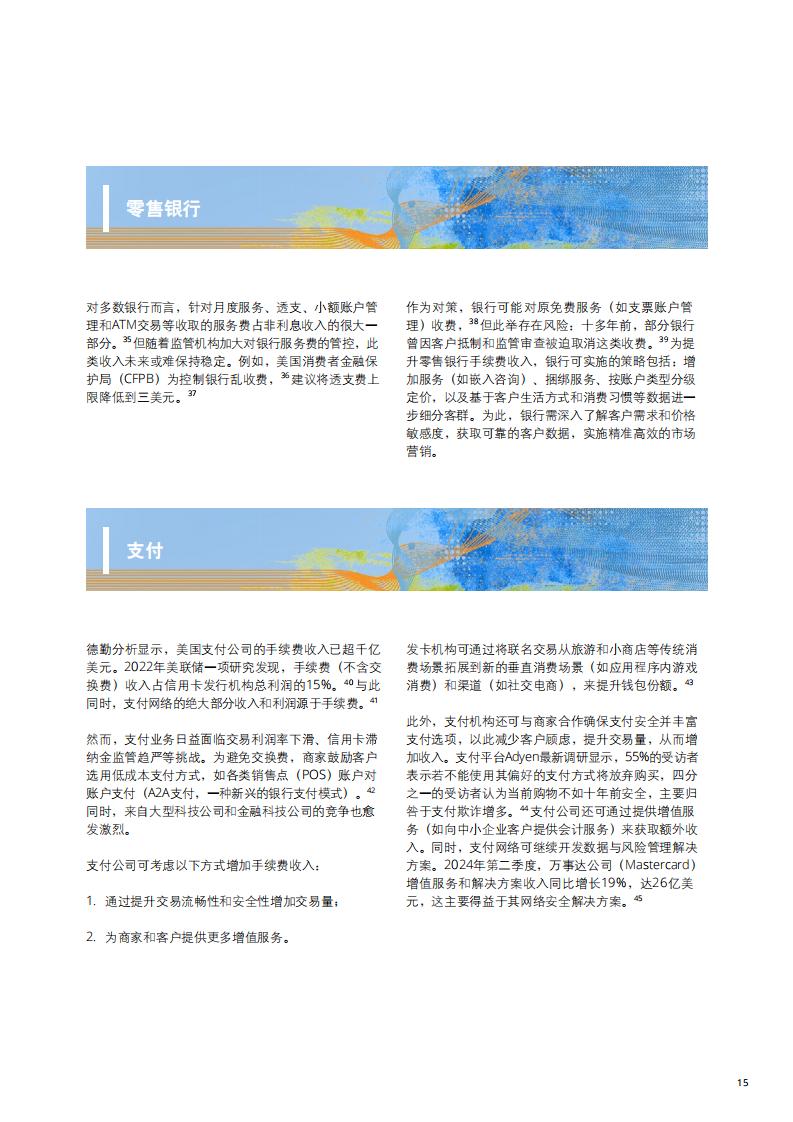 零售银行

对多数银行而言，针对月度服务、透支、小额账户管理和ATM交易等收取的服务费占非利息收入的很大一部分。$^{35}$但随着监管机构加大对银行服务费的管控，此类收入未来或难保持稳定。例如，美国消费者金融保护局（CFPB）为控制银行乱收费，$^{36}$建议将透支费上限降低到三美元。$^{37}$

作为对策，银行可能对原免费服务（如支票账户管理）收费，$^{38}$但此举存在风险：十多年前，部分银行曾因客户抵制和监管审查被迫取消这类收费。$^{39}$为提升零售银行手续费收入，银行可实施的策略包括：增加服务（如嵌入咨询）、捆绑服务、按账户类型分级定价，以及基于客户生活方式和消费习惯等数据进一步细分客群。为此，银行需深入了解客户需求和价格敏感度，获取可靠的客户数据，实施精准高效的市场营销。

支付

德勤分析显示，美国支付公司的手续费收入已超千亿美元。2022年美联储一项研究发现，手续费（不含交换费）收入占信用卡发行机构总利润的15%。$^{40}$与此同时，支付网络的绝大部分收入和利润源于手续费。$^{41}$

然而，支付业务日益面临交易利润率下滑、信用卡滞纳金监管趋严等挑战。为避免交换费，商家鼓励客户选用低成本支付方式，如各类销售点（POS）账户对账户支付（A2A支付，一种新兴的银行支付模式）。$^{42}$同时，来自大型科技公司和金融科技公司的竞争也愈发激烈。

支付公司可考虑以下方式增加手续费收入：

1. 通过提升交易流畅性和安全性增加交易量；

2. 为商家和客户提供更多增值服务。

发卡机构可通过将联名交易从旅游和小商店等传统消费场景拓展到新的垂直消费场景（如应用程序内游戏消费）和渠道（如社交电商），来提升钱包份额。$^{43}$

此外，支付机构还可与商家合作确保支付安全并丰富支付选项，以此减少客户顾虑，提升交易量，从而增加收入。支付平台Adyen最新调研显示，55%的受访者表示若不能使用其偏好的支付方式将放弃购买，四分之一的受访者认为当前购物不如十年前安全，主要归咎于支付欺诈增多。$^{44}$支付公司还可通过提供增值服务（如向中小企业客户提供会计服务）来获取额外收入。同时，支付网络可继续开发数据与风险管理解决方案。2024年第二季度，万事达公司（Mastercard）增值服务和解决方案收入同比增长19%，达26亿美元，这主要得益于其网络安全解决方案。$^{45}$

15